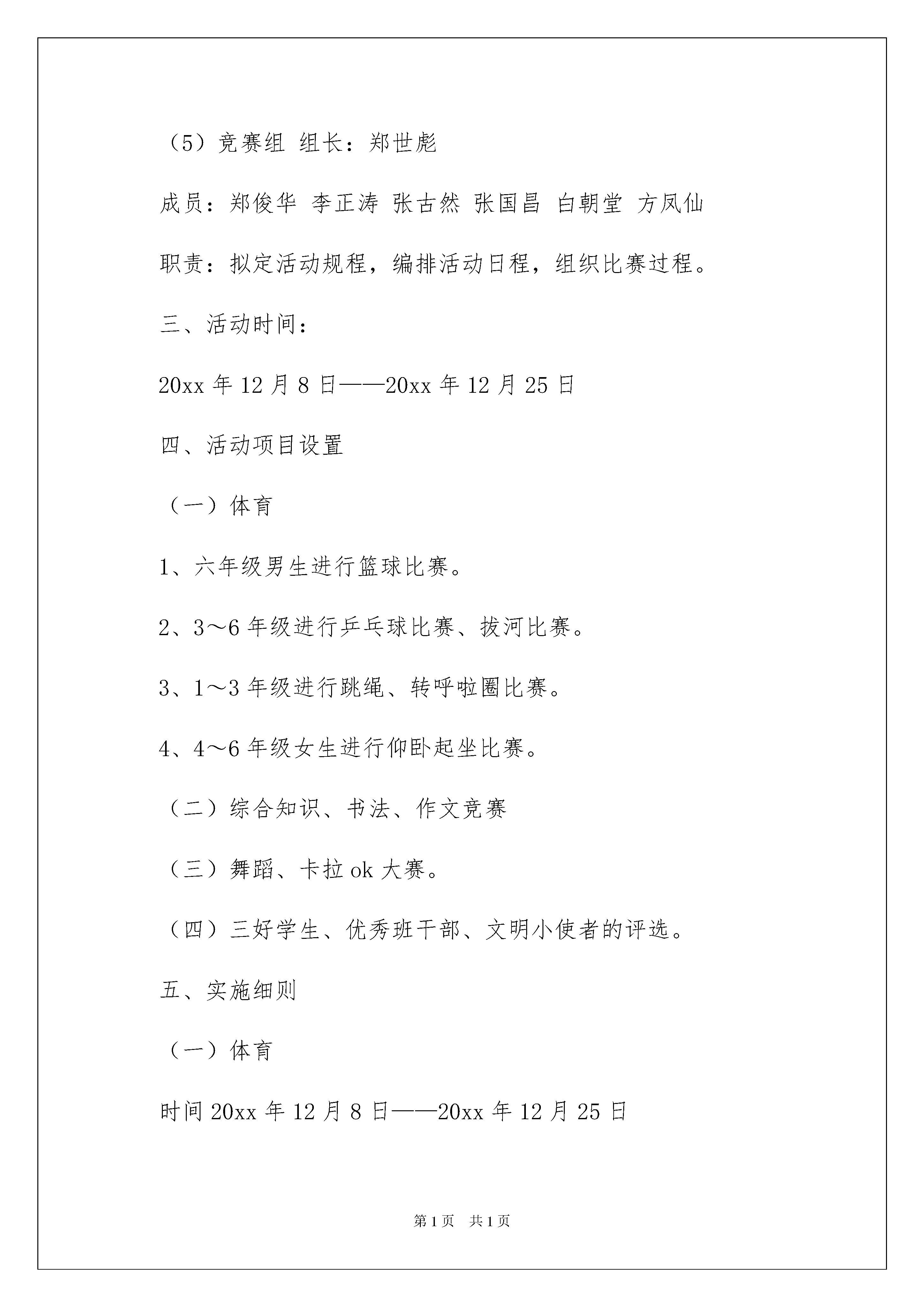 （5）竞赛组 组长：郑世彪

成员：郑俊华 李正涛 张古然 张国昌 白朝堂 方凤仙

职责：拟定活动规程，编排活动日程，组织比赛过程。

三、活动时间：

20xx 年 12 月 8 日——20xx 年 12 月 25 日

四、活动项目设置

（一）体育

1、六年级男生进行篮球比赛。

2、3～6 年级进行乒乓球比赛、拔河比赛。

3、1～3 年级进行跳绳、转呼啦圈比赛。

4、4～6 年级女生进行仰卧起坐比赛。

（二）综合知识、书法、作文竞赛

（三）舞蹈、卡拉 ok 大赛。

（四）三好学生、优秀班干部、文明小使者的评选。

五、实施细则

（一）体育

时间 20xx 年 12 月 8 日——20xx 年 12 月 25 日

第 1 页 共 1 页